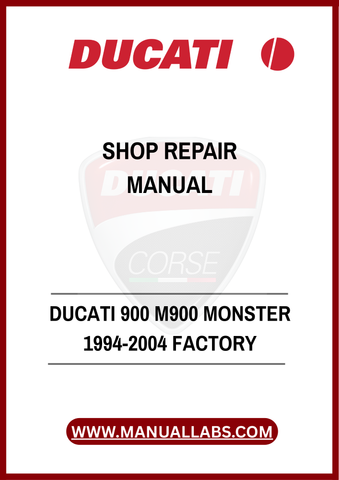 DUCATI

SHOP REPAIR MANUAL

DUCATI

CORSE

DUCATI 900 M900 MONSTER 1994-2004 FACTORY

WWW.MANUALLABS.COM